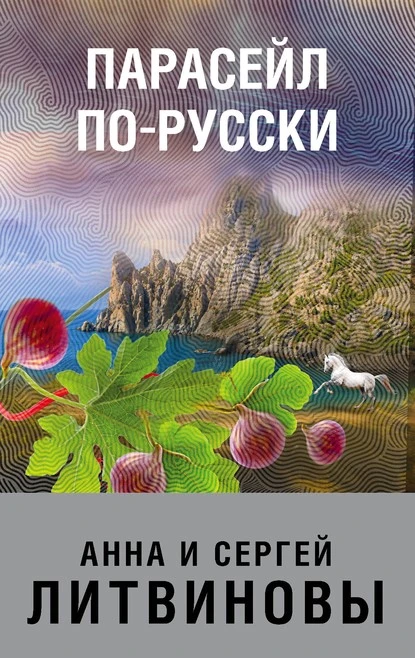 ПАРАСЕЙЛ ПО-РУССКИ

АННА И СЕРГЕЙ ЛИТВИНОВЫ